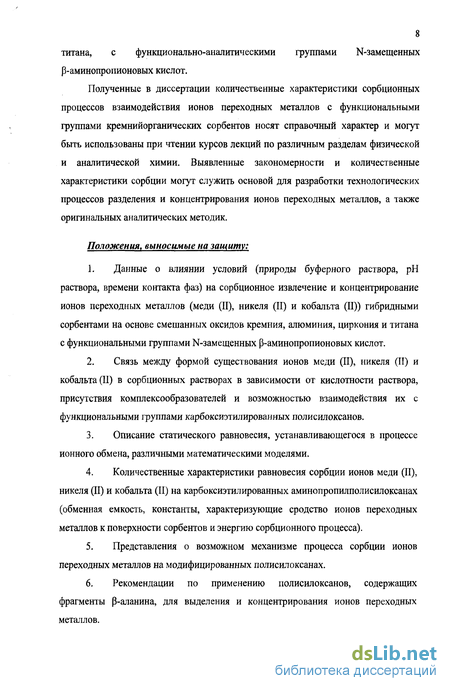 8

титана, с функционально-аналитическими группами N-замещенных β-аминопропионовых кислот.

Полученные в диссертации количественные характеристики сорбционных процессов взаимодействия ионов переходных металлов с функциональными группами кремнийорганических сорбентов носят справочный характер и могут быть использованы при чтении курсов лекций по различным разделам физической и аналитической химии. Выявленные закономерности и количественные характеристики сорбции могут служить основой для разработки технологических процессов разделения и концентрирования ионов переходных металлов, а также оригинальных аналитических методик.

Положения, выносимые на защиту:

1. Данные о влиянии условий (природы буферного раствора, pH раствора, времени контакта фаз) на сорбционное извлечение и концентрирование ионов переходных металлов (меди (II), никеля (II) и кобальта (II)) гибридными сорбентами на основе смешанных оксидов кремния, алюминия, циркония и титана с функциональными группами N-замещенных β-аминопропионовых кислот.

2. Связь между формой существования ионов меди (II), никеля (II) и кобальта (II) в сорбционных растворах в зависимости от кислотности раствора, присутствия комплексообразователей и возможностью взаимодействия их с функциональными группами карбоксиэтилированных полисилоксанов.

3. Описание статического равновесия, устанавливающегося в процессе ионного обмена, различными математическими моделями.

4. Количественные характеристики равновесия сорбции ионов меди (II), никеля (II) и кобальта (II) на карбоксиэтилированных аминопропилполисилоксанах (обменная емкость, константы, характеризующие сродство ионов переходных металлов к поверхности сорбентов и энергию сорбционного процесса).

5. Представления о возможном механизме процесса сорбции ионов переходных металлов на модифицированных полисилоксанах.

6. Рекомендации по применению полисилоксанов, содержащих фрагменты β-аланина, для выделения и концентрирования ионов переходных металлов.

dsLib.net
библиотека диссертаций